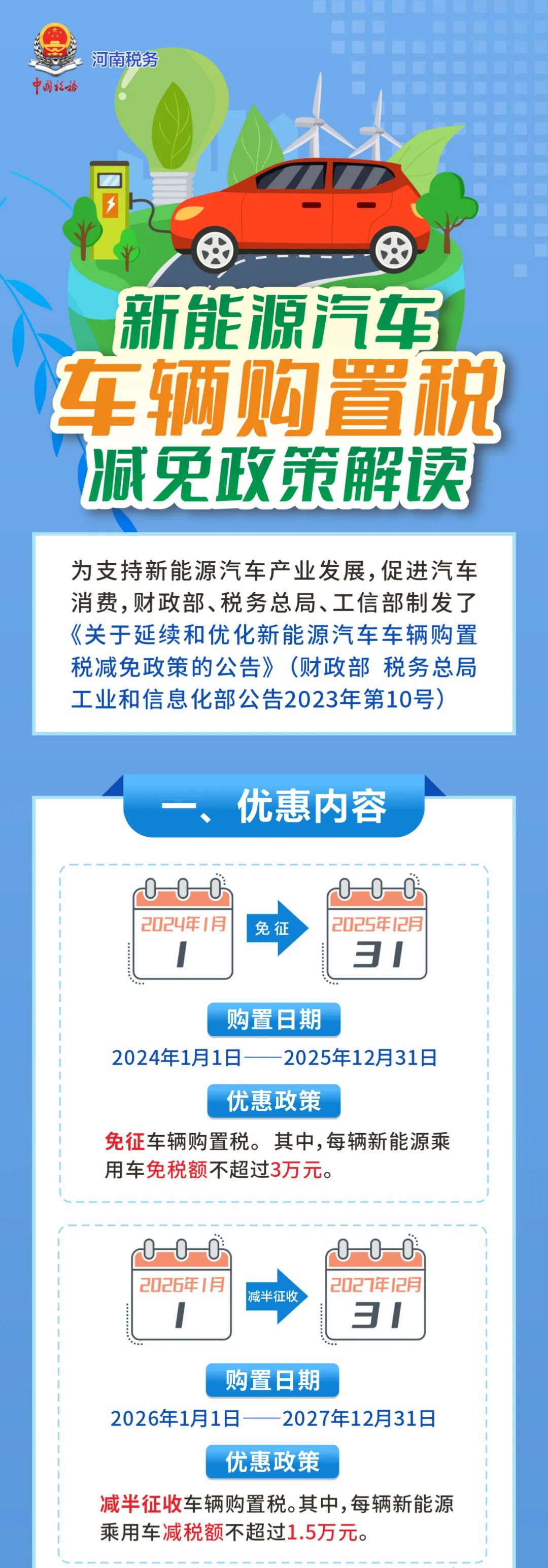 中国税务

河南税务

新能源汽车
车辆购置税
减免政策解读

为支持新能源汽车产业发展，促进汽车消费，财政部、税务总局、工信部制发了《关于延续和优化新能源汽车车辆购置税减免政策的公告》（财政部 税务总局 工业和信息化部公告2023年第10号）

一、优惠内容

2024年1月
1

免征

2025年12月
31

购置日期

2024年1月1日——2025年12月31日

优惠政策

免征车辆购置税。其中，每辆新能源乘用车免税额不超过3万元。

2026年1月
1

减半征收

2027年12月
31

购置日期

2026年1月1日——2027年12月31日

优惠政策

减半征收车辆购置税。其中，每辆新能源乘用车减税额不超过1.5万元。